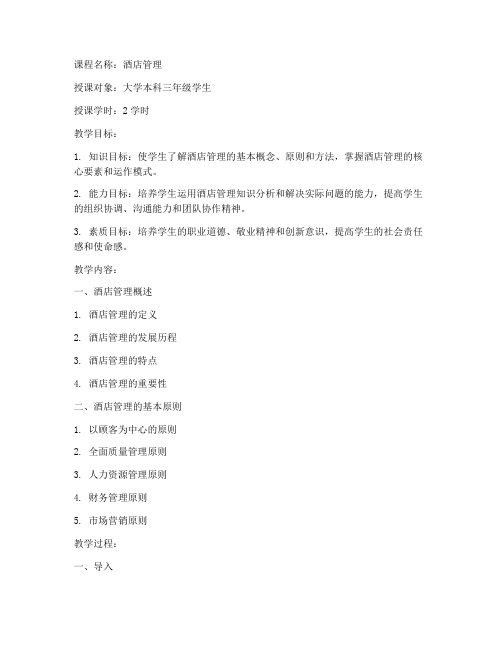 课程名称：酒店管理

授课对象：大学本科三年级学生

授课学时：2 学时

教学目标：

1. 知识目标：使学生了解酒店管理的基本概念、原则和方法，掌握酒店管理的核心要素和运作模式。

2. 能力目标：培养学生运用酒店管理知识分析和解决实际问题的能力，提高学生的组织协调、沟通能力和团队协作精神。

3. 素质目标：培养学生的职业道德、敬业精神和创新意识，提高学生的社会责任感和使命感。

教学内容：

一、酒店管理概述

1. 酒店管理的定义

2. 酒店管理的发展历程

3. 酒店管理的特点

4. 酒店管理的重要性

二、酒店管理的基本原则

1. 以顾客为中心的原则

2. 全面质量管理原则

3. 人力资源管理原则

4. 财务管理原则

5. 市场营销原则

教学过程：

一、导入